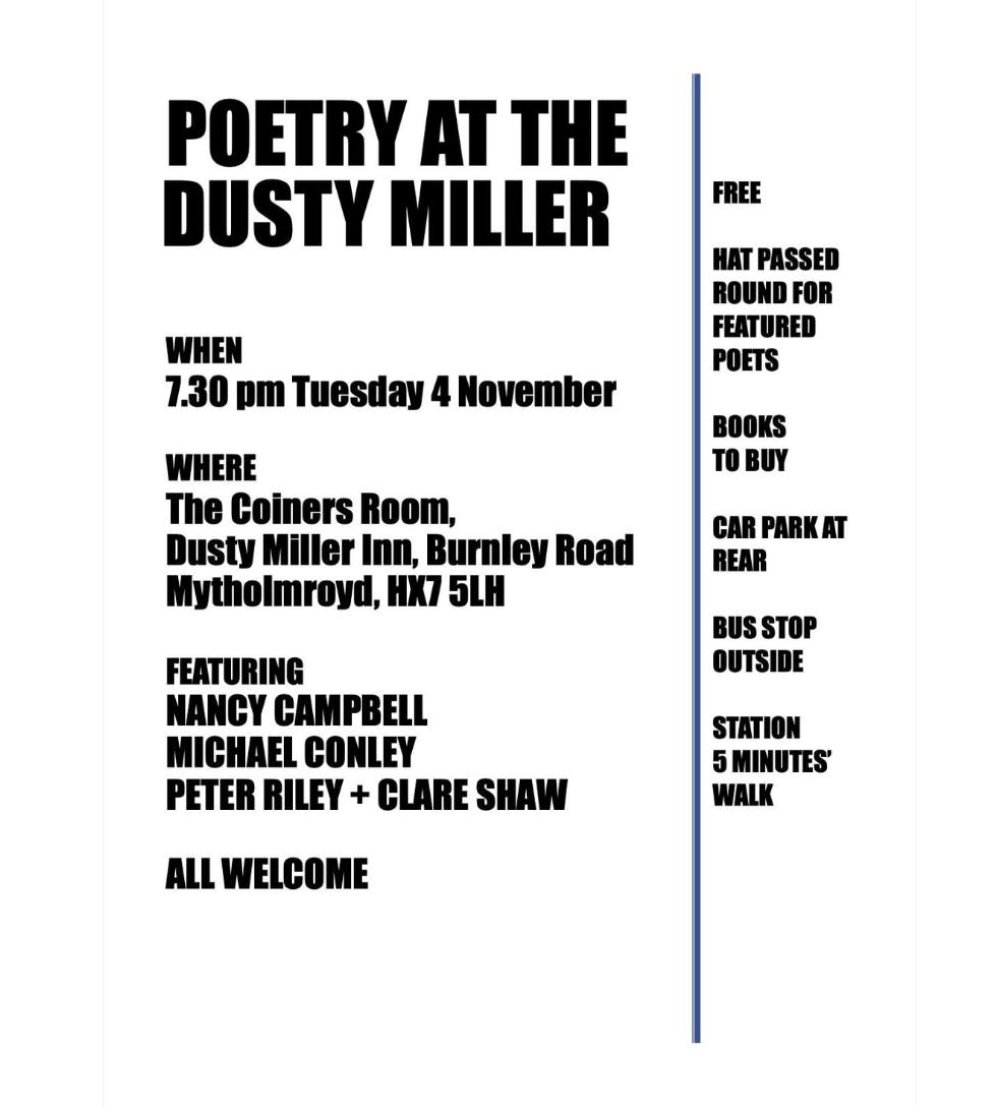 POETRY AT THE DUSTY MILLER

WHEN
7.30 pm Tuesday 4 November

WHERE
The Coiners Room,
Dusty Miller Inn, Burnley Road
Mytholmroyd, HX7 5LH

FEATURING
NANCY CAMPBELL
MICHAEL CONLEY
PETER RILEY + CLARE SHAW

ALL WELCOME

FREE

HAT PASSED ROUND FOR FEATURED POETS

BOOKS TO BUY

CAR PARK AT REAR

BUS STOP OUTSIDE

STATION 5 MINUTES' WALK